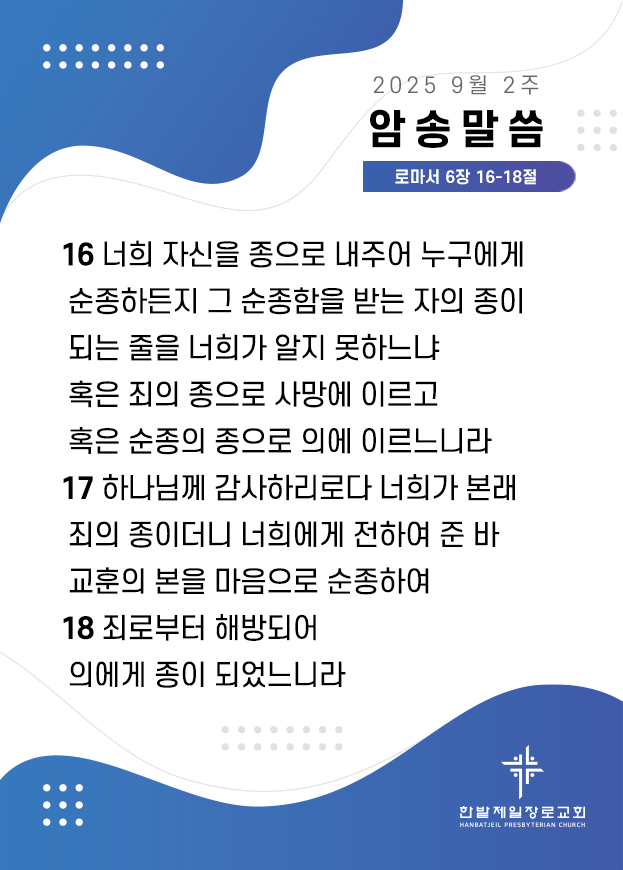 2025 9월 2주

암송말씀

로마서 6장 16-18절

16 너희 자신을 종으로 내주어 누구에게 순종하든지 그 순종함을 받는 자의 종이 되는 줄을 너희가 알지 못하느냐 혹은 죄의 종으로 사망에 이르고 혹은 순종의 종으로 의에 이르느니라

17 하나님께 감사하리로다 너희가 본래 죄의 종이더니 너희에게 전하여 준 바 교훈의 본을 마음으로 순종하여

18 죄로부터 해방되어 의에게 종이 되었느니라

한밭제일장로교회
HANBATJEIL PRESBYTERIAN CHURCH